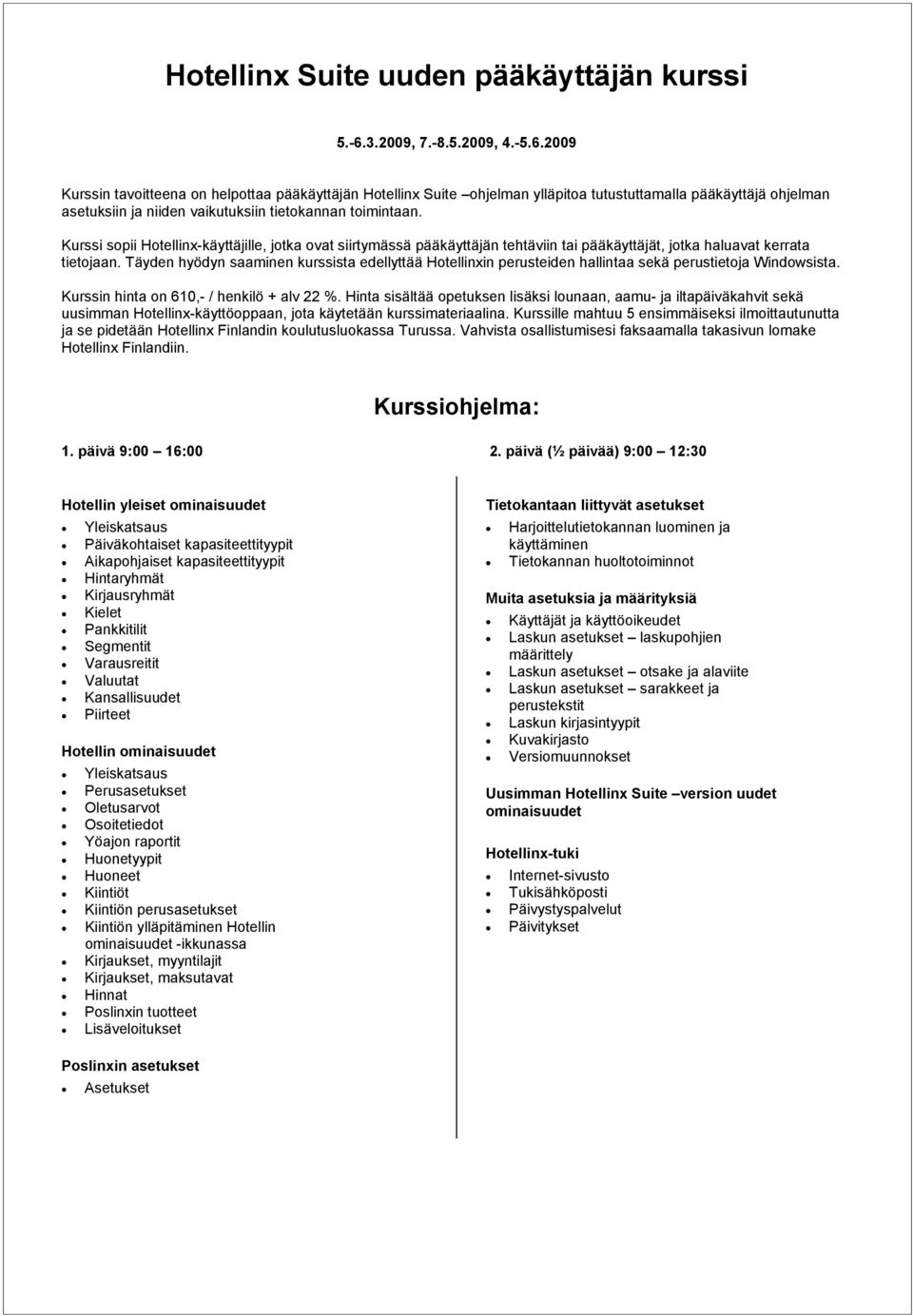 Hotellinx Suite uuden pääkäyttäjän kurssi

5.-6.3.2009, 7.-8.5.2009, 4.-5.6.2009

Kurssin tavoitteena on helpottaa pääkäyttäjän Hotellinx Suite –ohjelman ylläpitoa tutustuttamalla pääkäyttäjä ohjelman asetuksiin ja niiden vaikutuksiin tietokannan toimintaan.

Kurssi sopii Hotellinx-käyttäjille, jotka ovat siirtymässä pääkäyttäjän tehtäviin tai pääkäyttäjät, jotka haluavat kerrata tietojaan. Täyden hyödyn saaminen kurssista edellyttää Hotellinxin perusteiden hallintaa sekä perustietoja Windowsista.

Kurssin hinta on 610,- / henkilö + alv 22 %. Hinta sisältää opetuksen lisäksi lounaan, aamu- ja iltapäiväkahvit sekä uusimman Hotellinx-käyttöoppaan, jota käytetään kurssimateriaalina. Kurssille mahtuu 5 ensimmäiseksi ilmoittautunutta ja se pidetään Hotellinx Finlandin koulutusluokassa Turussa. Vahvista osallistumisesi faksaamalla takasivun lomake Hotellinx Finlandiin.

Kurssiohjelma:

1. päivä 9:00 – 16:00

Hotellin yleiset ominaisuudet
- Yleiskatsaus
- Päiväkohtaiset kapasiteettityypit
- Aikapohjaiset kapasiteettityypit
- Hintaryhmät
- Kirjausryhmät
- Kielet
- Pankkitilit
- Segmentit
- Varausreitit
- Valuutat
- Kansallisuudet
- Piirteet

Hotellin ominaisuudet
- Yleiskatsaus
- Perusasetukset
- Oletusarvot
- Osoitetiedot
- Yöajon raportit
- Huonetyypit
- Huoneet
- Kiintiöt
- Kiintiön perusasetukset
- Kiintiön ylläpitäminen Hotellin ominaisuudet -ikkunassa
- Kirjaukset, myyntilajit
- Kirjaukset, maksutavat
- Hinnat
- Poslinxin tuotteet
- Lisäveloitukset

Poslinxin asetukset
- Asetukset

2. päivä (½ päivää) 9:00 – 12:30

Tietokantaan liittyvät asetukset
- Harjoittelutietokannan luominen ja käyttäminen
- Tietokannan huoltotoiminnot

Muita asetuksia ja määrityksiä
- Käyttäjät ja käyttöoikeudet
- Laskun asetukset – laskupohjien määrittely
- Laskun asetukset – otsake ja alaviite
- Laskun asetukset – sarakkeet ja perustekstit
- Laskun kirjasintyypit
- Kuvakirjasto
- Versiomuunnokset

Uusimman Hotellinx Suite –version uudet ominaisuudet

Hotellinx-tuki
- Internet-sivusto
- Tukisähköposti
- Päivystyspalvelut
- Päivitykset